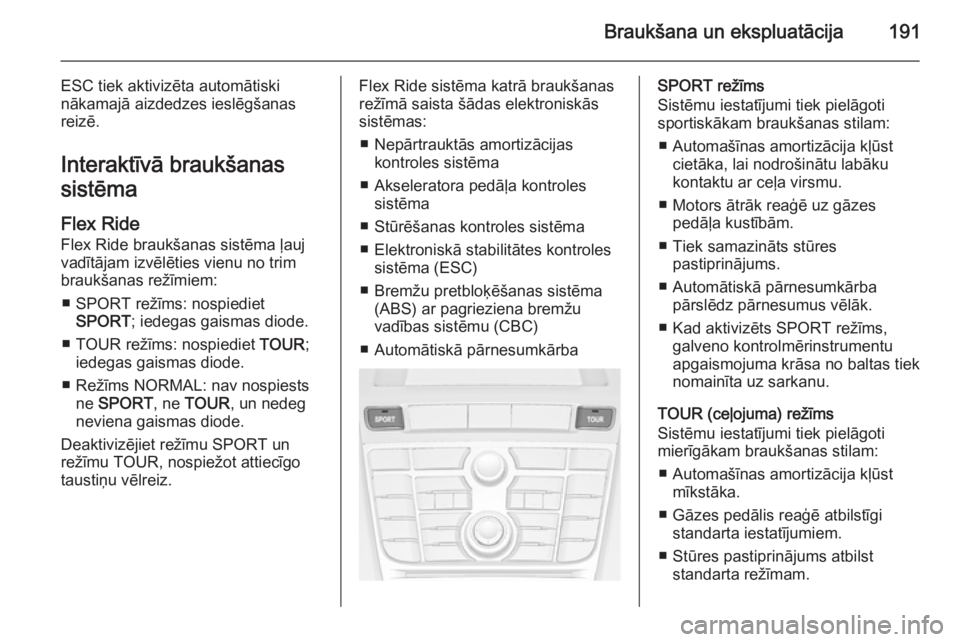 Braukšana un ekspluatācija 191

ESC tiek aktivizēta automātiski nākamajā aizdedzes ieslēgšanas reizē.

Interaktīvā braukšanas sistēma

Flex Ride
Flex Ride braukšanas sistēma ļauj vadītājam izvēlēties vienu no trim braukšanas režīmiem:

■ SPORT režīms: nospiediet SPORT; iedegas gaismas diode.

■ TOUR režīms: nospiediet TOUR; iedegas gaismas diode.

■ Režīms NORMAL: nav nospiests ne SPORT, ne TOUR, un nedeg neviena gaismas diode.

Deaktivizējiet režīmu SPORT un režīmu TOUR, nospiežot attiecīgo taustiņu vēlreiz.

Flex Ride sistēma katrā braukšanas režīmā saista šādas elektroniskās sistēmas:

■ Nepārtrauktās amortizācijas kontroles sistēma

■ Akseleratora pedāļa kontroles sistēma

■ Stūrēšanas kontroles sistēma

■ Elektroniskā stabilitātes kontroles sistēma (ESC)

■ Bremžu pretbloķēšanas sistēma (ABS) ar pagrieziena bremžu vadības sistēmu (CBC)

■ Automātiskā pārnesumkārba

SPORT

TOUR

SPORT režīms
Sistēmu iestatījumi tiek pielāgoti sportiskākam braukšanas stilam:

■ Automašīnas amortizācija kļūst cietāka, lai nodrošinātu labāku kontaktu ar ceļa virsmu.

■ Motors ātrāk reaģē uz gāzes pedāļa kustībām.

■ Tiek samazināts stūres pastiprinājums.

■ Automātiskā pārnesumkārba pārslēdz pārnesumus vēlāk.

■ Kad aktivizēts SPORT režīms, galveno kontrolmērinstrumentu apgaismojuma krāsa no baltas tiek nomainīta uz sarkanu.

TOUR (ceļojuma) režīms
Sistēmu iestatījumi tiek pielāgoti mierīgākam braukšanas stilam:

■ Automašīnas amortizācija kļūst mīkstāka.

■ Gāzes pedālis reaģē atbilstīgi standarta iestatījumiem.

■ Stūres pastiprinājums atbilst standarta režīmam.

carmanualsonline.info